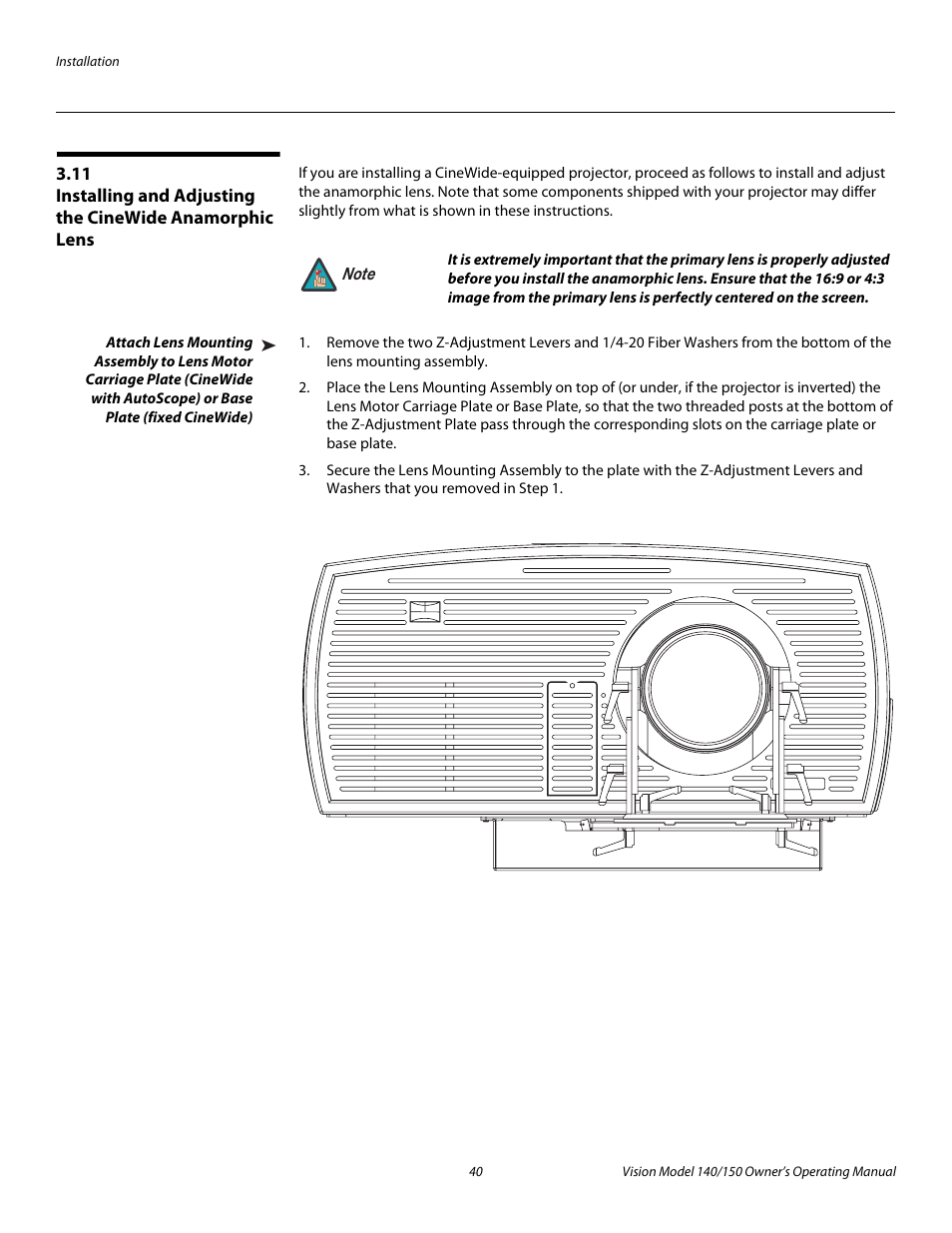 Installation

3.11
Installing and Adjusting the CineWide Anamorphic Lens

If you are installing a CineWide-equipped projector, proceed as follows to install and adjust the anamorphic lens. Note that some components shipped with your projector may differ slightly from what is shown in these instructions.

Note

It is extremely important that the primary lens is properly adjusted before you install the anamorphic lens. Ensure that the 16:9 or 4:3 image from the primary lens is perfectly centered on the screen.

Attach Lens Mounting Assembly to Lens Motor Carriage Plate (CineWide with AutoScope) or Base Plate (fixed CineWide) ➤

1. Remove the two Z-Adjustment Levers and 1/4-20 Fiber Washers from the bottom of the lens mounting assembly.

2. Place the Lens Mounting Assembly on top of (or under, if the projector is inverted) the Lens Motor Carriage Plate or Base Plate, so that the two threaded posts at the bottom of the Z-Adjustment Plate pass through the corresponding slots on the carriage plate or base plate.

3. Secure the Lens Mounting Assembly to the plate with the Z-Adjustment Levers and Washers that you removed in Step 1.

40

Vision Model 140/150 Owner's Operating Manual